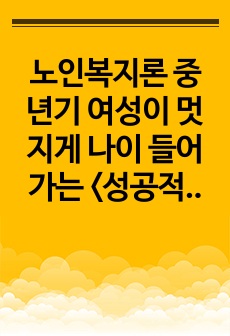 노인복지론 중년기 여성이 멋지게 나이 들어가는 <성공적..